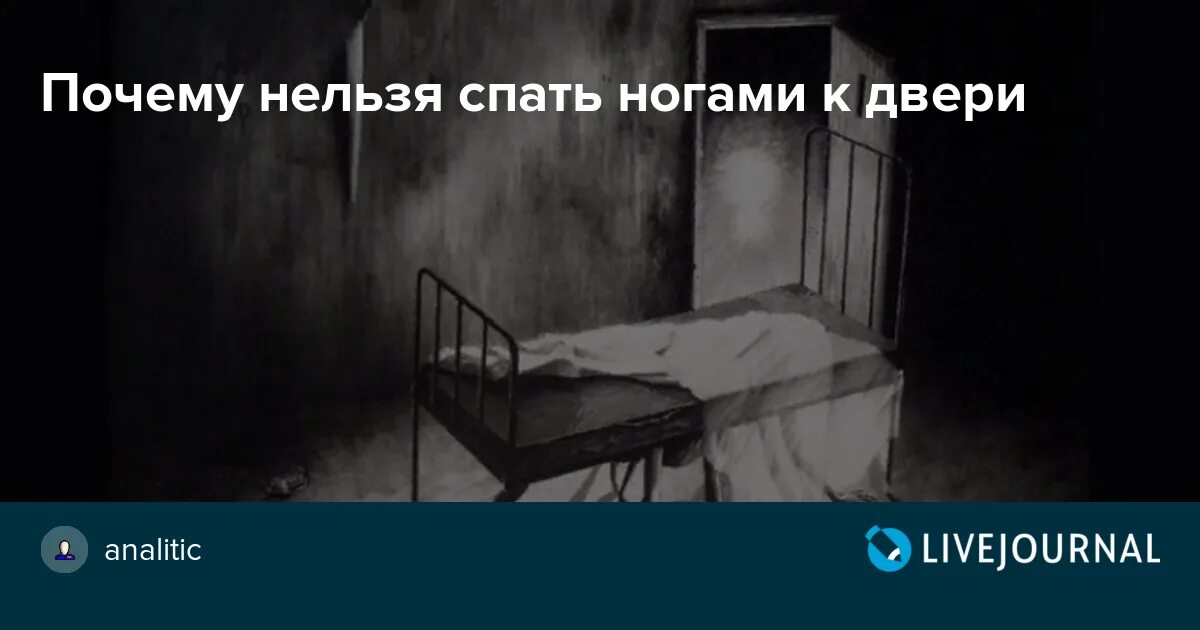 Почему нельзя спать ногами к двери

analitic

LIVEJOURNAL